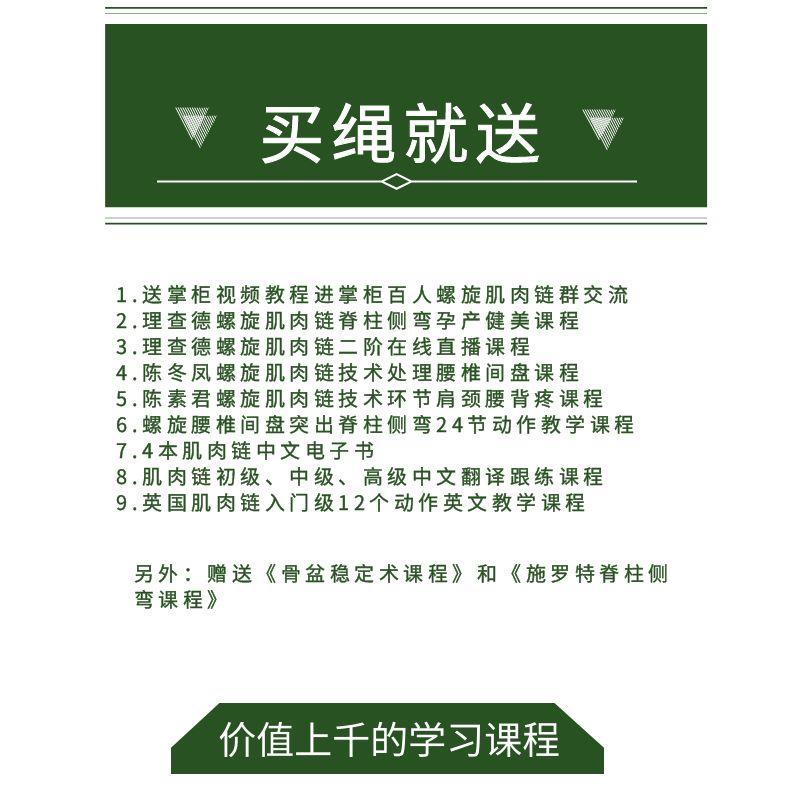 买绳就送

1.送掌柜视频教程进掌柜百人螺旋肌肉链群交流
2.理查德螺旋肌肉链脊柱侧弯孕产健美课程
3.理查德螺旋肌肉链二阶在线直播课程
4.陈冬凤螺旋肌肉链技术处理腰椎间盘课程
5.陈素君螺旋肌肉链技术环节肩颈腰背疼课程
6.螺旋腰椎间盘突出脊柱侧弯24节动作教学课程
7.4本肌肉链中文电子书
8.肌肉链初级、中级、高级中文翻译跟练课程
9.英国肌肉链入门级12个动作英文教学课程

另外：赠送《骨盆稳定术课程》和《施罗特脊柱侧弯课程》

价值上千的学习课程